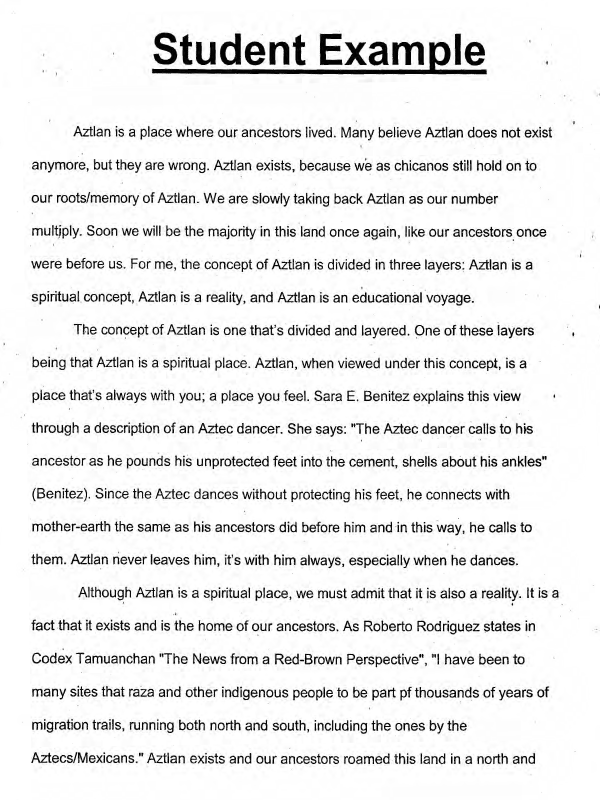 Student Example

Aztlan is a place where our ancestors lived. Many believe Aztlan does not exist anymore, but they are wrong. Aztlan exists, because we as chicanos still hold on to our roots/memory of Aztlan. We are slowly taking back Aztlan as our number multiply. Soon we will be the majority in this land once again, like our ancestors once were before us. For me, the concept of Aztlan is divided in three layers: Aztlan is a spiritual concept, Aztlan is a reality, and Aztlan is an educational voyage.

The concept of Aztlan is one that's divided and layered. One of these layers being that Aztlan is a spiritual place. Aztlan, when viewed under this concept, is a place that's always with you; a place you feel. Sara E. Benitez explains this view through a description of an Aztec dancer. She says: "The Aztec dancer calls to his ancestor as he pounds his unprotected feet into the cement, shells about his ankles" (Benitez). Since the Aztec dances without protecting his feet, he connects with mother-earth the same as his ancestors did before him and in this way, he calls to them. Aztlan never leaves him, it's with him always, especially when he dances.

Although Aztlan is a spiritual place, we must admit that it is also a reality. It is a fact that it exists and is the home of our ancestors. As Roberto Rodriguez states in Codex Tamuanchan "The News from a Red-Brown Perspective", "I have been to many sites that raza and other indigenous people to be part pf thousands of years of migration trails, running both north and south, including the ones by the Aztecs/Mexicans." Aztlan exists and our ancestors roamed this land in a north and